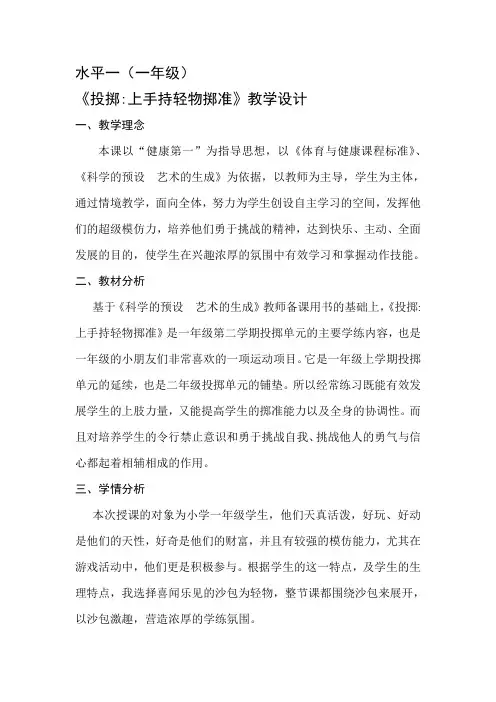 水平一（一年级）
《投掷:上手持轻物掷准》教学设计
一、教学理念

本课以“健康第一”为指导思想，以《体育与健康课程标准》、《科学的预设　艺术的生成》为依据，以教师为主导，学生为主体，通过情境教学，面向全体，努力为学生创设自主学习的空间，发挥他们的超级模仿力，培养他们勇于挑战的精神，达到快乐、主动、全面发展的目的，使学生在兴趣浓厚的氛围中有效学习和掌握动作技能。

二、教材分析

基于《科学的预设　艺术的生成》教师备课用书的基础上，《投掷:上手持轻物掷准》是一年级第二学期投掷单元的主要学练内容，也是一年级的小朋友们非常喜欢的一项运动项目。它是一年级上学期投掷单元的延续，也是二年级投掷单元的铺垫。所以经常练习既能有效发展学生的上肢力量，又能提高学生的掷准能力以及全身的协调性。而且对培养学生的令行禁止意识和勇于挑战自我、挑战他人的勇气与信心都起着相辅相成的作用。

三、学情分析

本次授课的对象为小学一年级学生，他们天真活泼，好玩、好动是他们的天性，好奇是他们的财富，并且有较强的模仿能力，尤其在游戏活动中，他们更是积极参与。根据学生的这一特点，及学生的生理特点，我选择喜闻乐见的沙包为轻物，整节课都围绕沙包来展开，以沙包激趣，营造浓厚的学练氛围。